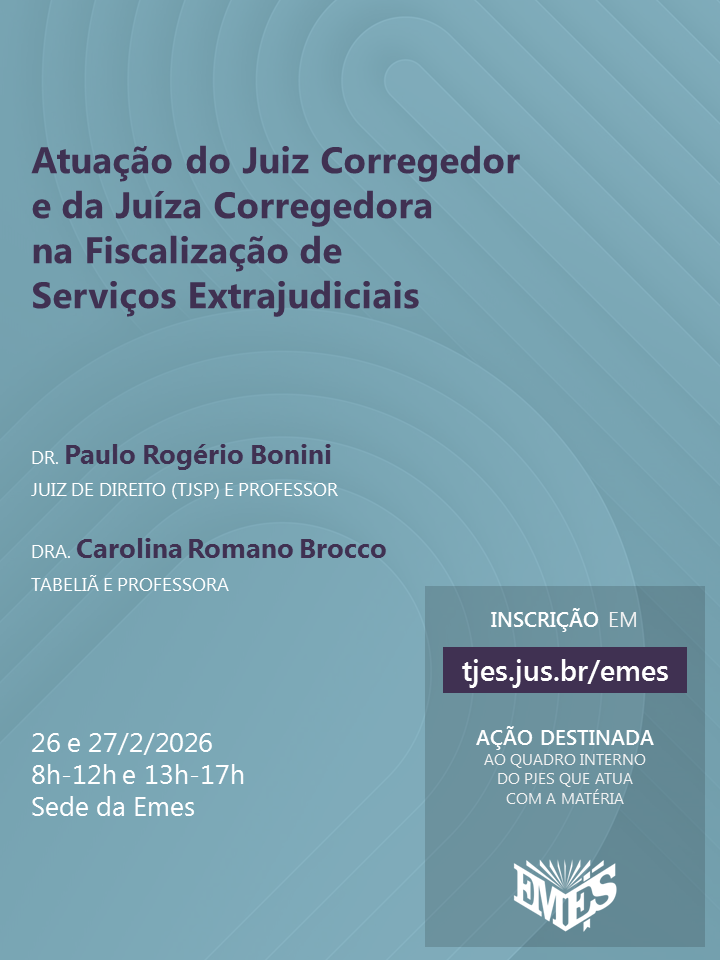 Atuação do Juiz Corregedor e da Juíza Corregedora na Fiscalização de Serviços Extrajudiciais

DR. Paulo Rogério Bonini
JUIZ DE DIREITO (TJSP) E PROFESSOR

DRA. Carolina Romano Brocco
TABELIÃ E PROFESSORA

26 e 27/2/2026
8h-12h e 13h-17h
Sede da Emes

INSCRIÇÃO EM
tjes.jus.br/emes

AÇÃO DESTINADA
AO QUADRO INTERNO DO PJES QUE ATUA COM A MATÉRIA

EMES